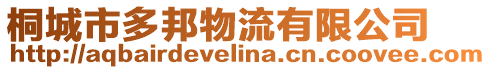 桐城市多邦物流有限公司
http://aqbairdevelina.cn.coovee.com